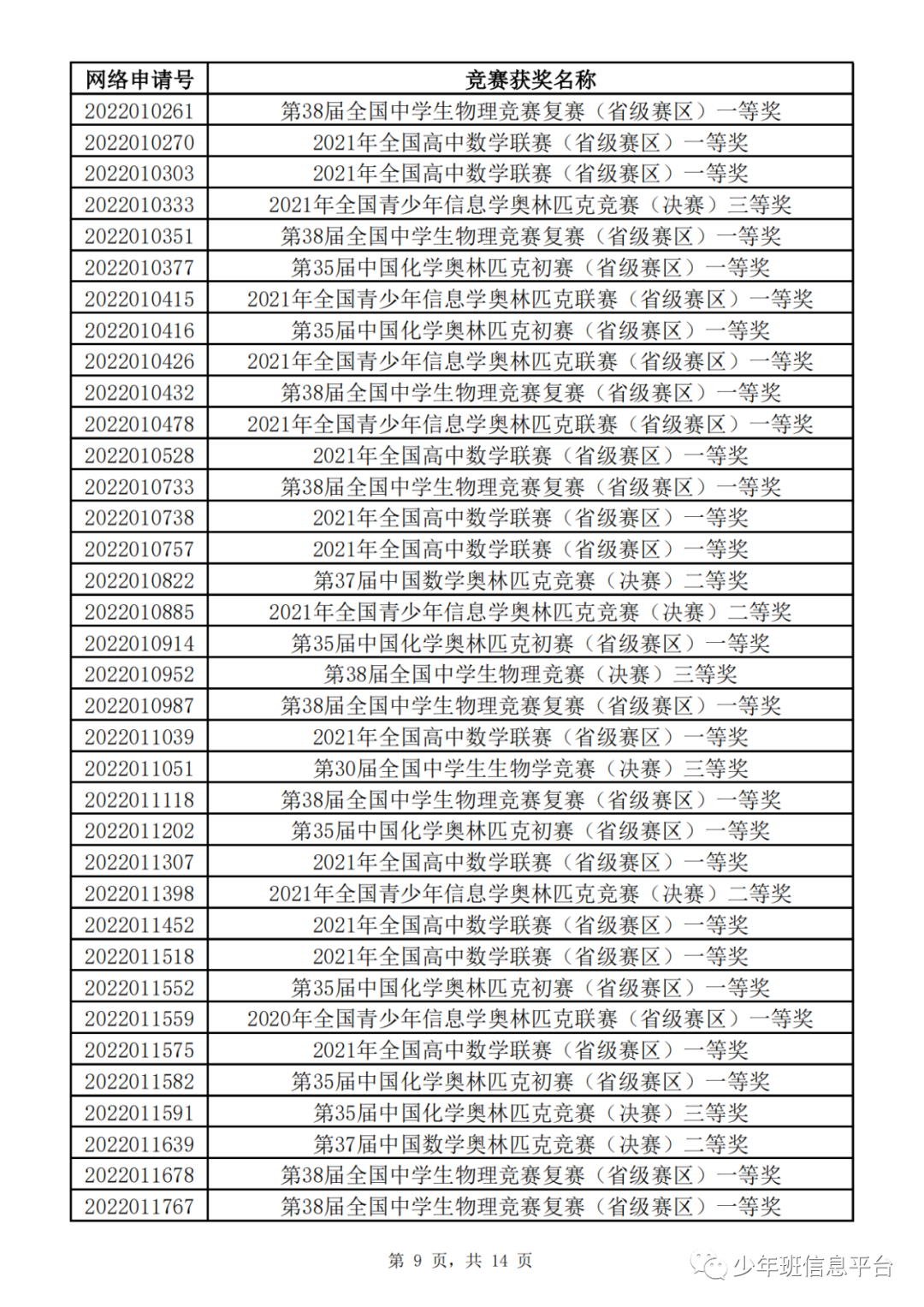 | 网络申请号 | 竞赛获奖名称 |
|---|---|
| 2022010261 | 第38届全国中学生物理竞赛复赛（省级赛区）一等奖 |
| 2022010270 | 2021年全国高中数学联赛（省级赛区）一等奖 |
| 2022010303 | 2021年全国高中数学联赛（省级赛区）一等奖 |
| 2022010333 | 2021年全国青少年信息学奥林匹克竞赛（决赛）三等奖 |
| 2022010351 | 第38届全国中学生物理竞赛复赛（省级赛区）一等奖 |
| 2022010377 | 第35届中国化学奥林匹克初赛（省级赛区）一等奖 |
| 2022010415 | 2021年全国青少年信息学奥林匹克联赛（省级赛区）一等奖 |
| 2022010416 | 第35届中国化学奥林匹克初赛（省级赛区）一等奖 |
| 2022010426 | 2021年全国青少年信息学奥林匹克联赛（省级赛区）一等奖 |
| 2022010432 | 第38届全国中学生物理竞赛复赛（省级赛区）一等奖 |
| 2022010478 | 2021年全国青少年信息学奥林匹克联赛（省级赛区）一等奖 |
| 2022010528 | 2021年全国高中数学联赛（省级赛区）一等奖 |
| 2022010733 | 第38届全国中学生物理竞赛复赛（省级赛区）一等奖 |
| 2022010738 | 2021年全国高中数学联赛（省级赛区）一等奖 |
| 2022010757 | 2021年全国高中数学联赛（省级赛区）一等奖 |
| 2022010822 | 第37届中国数学奥林匹克竞赛（决赛）二等奖 |
| 2022010885 | 2021年全国青少年信息学奥林匹克竞赛（决赛）二等奖 |
| 2022010914 | 第35届中国化学奥林匹克初赛（省级赛区）一等奖 |
| 2022010952 | 第38届全国中学生物理竞赛（决赛）三等奖 |
| 2022010987 | 第38届全国中学生物理竞赛复赛（省级赛区）一等奖 |
| 2022011039 | 2021年全国高中数学联赛（省级赛区）一等奖 |
| 2022011051 | 第30届全国中学生生物学竞赛（决赛）三等奖 |
| 2022011118 | 第38届全国中学生物理竞赛复赛（省级赛区）一等奖 |
| 2022011202 | 第35届中国化学奥林匹克初赛（省级赛区）一等奖 |
| 2022011307 | 2021年全国高中数学联赛（省级赛区）一等奖 |
| 2022011398 | 2021年全国青少年信息学奥林匹克竞赛（决赛）二等奖 |
| 2022011452 | 2021年全国高中数学联赛（省级赛区）一等奖 |
| 2022011518 | 2021年全国高中数学联赛（省级赛区）一等奖 |
| 2022011552 | 第35届中国化学奥林匹克初赛（省级赛区）一等奖 |
| 2022011559 | 2020年全国青少年信息学奥林匹克联赛（省级赛区）一等奖 |
| 2022011575 | 2021年全国高中数学联赛（省级赛区）一等奖 |
| 2022011582 | 第35届中国化学奥林匹克初赛（省级赛区）一等奖 |
| 2022011591 | 第35届中国化学奥林匹克竞赛（决赛）三等奖 |
| 2022011639 | 第37届中国数学奥林匹克竞赛（决赛）二等奖 |
| 2022011678 | 第38届全国中学生物理竞赛复赛（省级赛区）一等奖 |
| 2022011767 | 第38届全国中学生物理竞赛复赛（省级赛区）一等奖 |

第 9 页，共 14 页

少年班信息平台